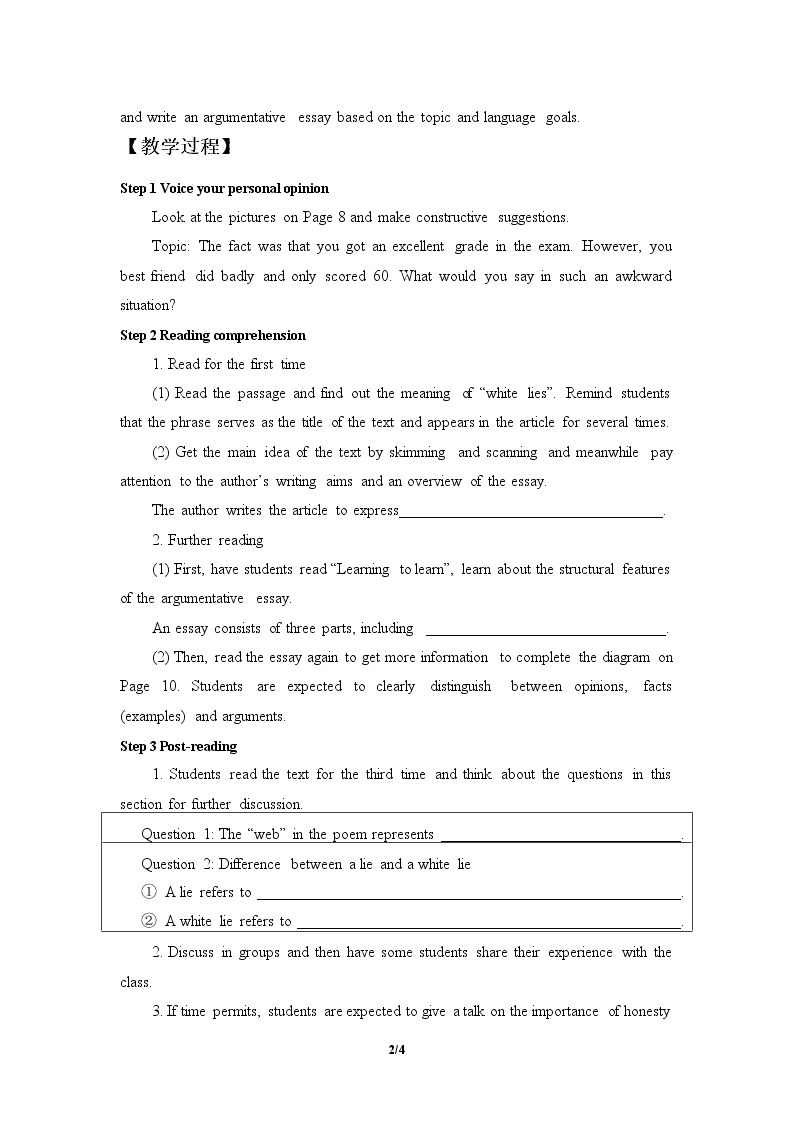 and write an argumentative essay based on the topic and language goals.

【教学过程】

Step 1 Voice your personal opinion

Look at the pictures on Page 8 and make constructive suggestions.

Topic: The fact was that you got an excellent grade in the exam. However, you best friend did badly and only scored 60. What would you say in such an awkward situation?

Step 2 Reading comprehension

1. Read for the first time

(1) Read the passage and find out the meaning of "white lies". Remind students that the phrase serves as the title of the text and appears in the article for several times.

(2) Get the main idea of the text by skimming and scanning and meanwhile pay attention to the author's writing aims and an overview of the essay.

The author writes the article to express____.

2. Further reading

(1) First, have students read "Learning to learn", learn about the structural features of the argumentative essay.

An essay consists of three parts, including ____.

(2) Then, read the essay again to get more information to complete the diagram on Page 10. Students are expected to clearly distinguish between opinions, facts (examples) and arguments.

Step 3 Post-reading

1. Students read the text for the third time and think about the questions in this section for further discussion.

Question 1: The "web" in the poem represents ____.

Question 2: Difference between a lie and a white lie

① A lie refers to ____.

② A white lie refers to ____.

2. Discuss in groups and then have some students share their experience with the class.

3. If time permits, students are expected to give a talk on the importance of honesty

2/4